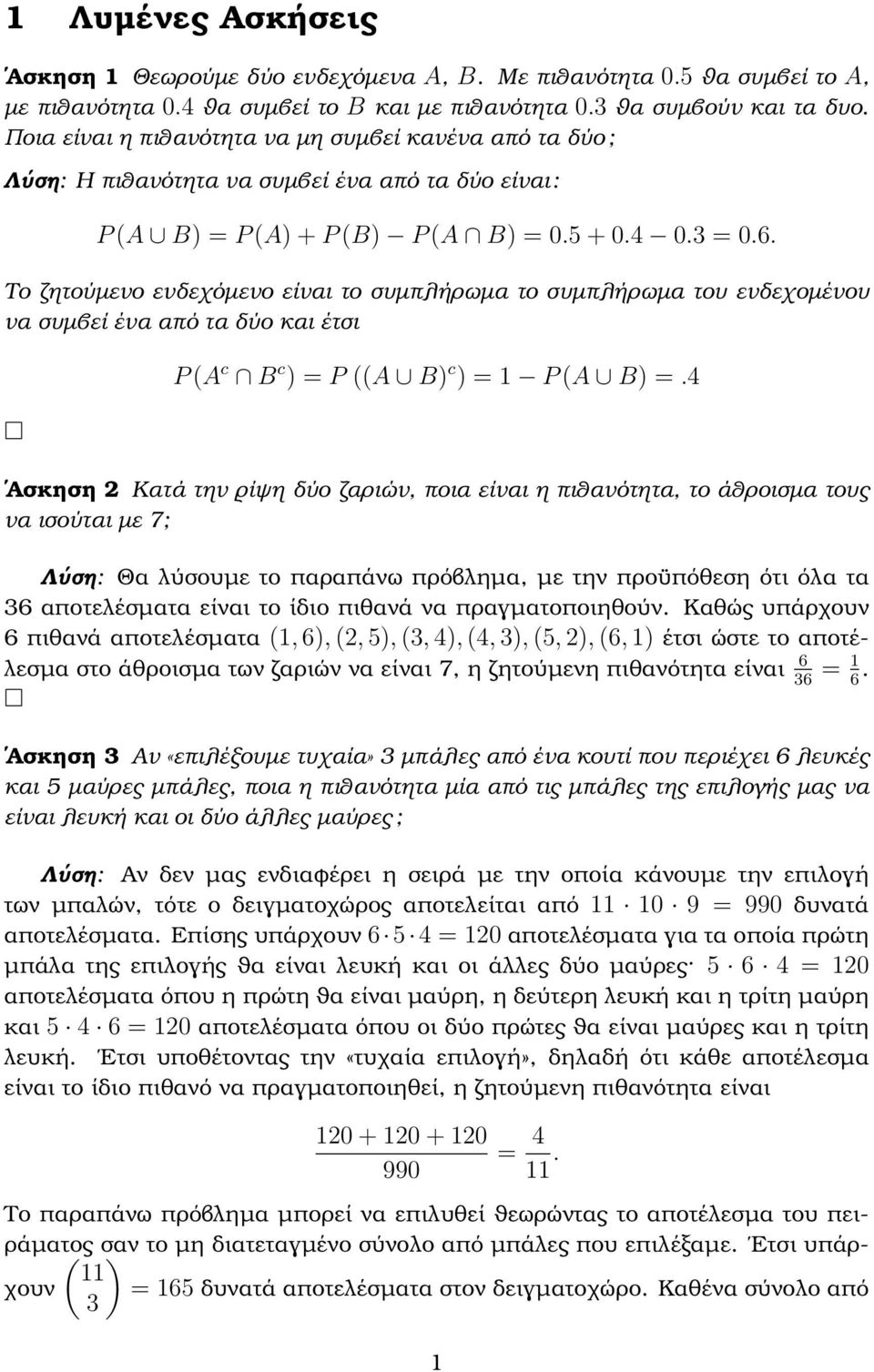 1 Λυμένες Ασκήσεις

Άσκηση 1 Θεωρούμε δύο ενδεχόμενα $A$, $B$. Με πιθανότητα $0.5$ θα συμβεί το $A$, με πιθανότητα $0.4$ θα συμβεί το $B$ και με πιθανότητα $0.3$ θα συμβούν και τα δυο. Ποια είναι η πιθανότητα να μη συμβεί κανένα από τα δύο;

Λύση: Η πιθανότητα να συμβεί ένα από τα δύο είναι:

$P(A \cup B) = P(A) + P(B) \quad P(A \cap B) = 0.5 + 0.4 \quad 0.3 = 0.6.$

Το ζητούμενο ενδεχόμενο είναι το συμπλήρωμα το συμπλήρωμα του ενδεχομένου να συμβεί ένα από τα δύο και έτσι

$P(A^c \cap B^c) = P((A \cup B)^c) = 1 \quad P(A \cup B) = .4$

□

Άσκηση 2 Κατά την ρίψη δύο ζαριών, ποια είναι η πιθανότητα, το άθροισμα τους να ισούται με 7;

Λύση: Θα λύσουμε το παραπάνω πρόβλημα, με την προϋπόθεση ότι όλα τα 36 αποτελέσματα είναι το ίδιο πιθανά να πραγματοποιηθούν. Καθώς υπάρχουν 6 πιθανά αποτελέσματα $(1,6),(2,5),(3,4),(4,3),(5,2),(6,1)$ έτσι ώστε το αποτέλεσμα στο άθροισμα των ζαριών να είναι 7, η ζητούμενη πιθανότητα είναι $\frac{6}{36} = \frac{1}{6}$.
□

Άσκηση 3 Αν «επιλέξουμε τυχαία» 3 μπάλες από ένα κουτί που περιέχει 6 λευκές και 5 μαύρες μπάλες, ποια η πιθανότητα μία από τις μπάλες της επιλογής μας να είναι λευκή και οι δύο άλλες μαύρες;

Λύση: Αν δεν μας ενδιαφέρει η σειρά με την οποία κάνουμε την επιλογή των μπαλών, τότε ο δειγματοχώρος αποτελείται από $11 \quad 10 \quad 9 = 990$ δυνατά αποτελέσματα. Επίσης υπάρχουν $6 \quad 5 \quad 4 = 120$ αποτελέσματα για τα οποία πρώτη μπάλα της επιλογής θα είναι λευκή και οι άλλες δύο μαύρες· $5 \quad 6 \quad 4 = 120$ αποτελέσματα όπου η πρώτη θα είναι μαύρη, η δεύτερη λευκή και η τρίτη μαύρη και $5 \quad 4 \quad 6 = 120$ αποτελέσματα όπου οι δύο πρώτες θα είναι μαύρες και η τρίτη λευκή. Έτσι υποθέτοντας την «τυχαία επιλογή», δηλαδή ότι κάθε αποτέλεσμα είναι το ίδιο πιθανό να πραγματοποιηθεί, η ζητούμενη πιθανότητα είναι

$\frac{120 + 120 + 120}{990} = \frac{4}{11}.$

Το παραπάνω πρόβλημα μπορεί να επιλυθεί θεωρώντας το αποτέλεσμα του πειράματος σαν το μη διατεταγμένο σύνολο από μπάλες που επιλέξαμε. Έτσι υπάρχουν $\binom{11}{3} = 165$ δυνατά αποτελέσματα στον δειγματοχώρο. Καθένα σύνολο από

1